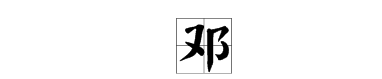 邓